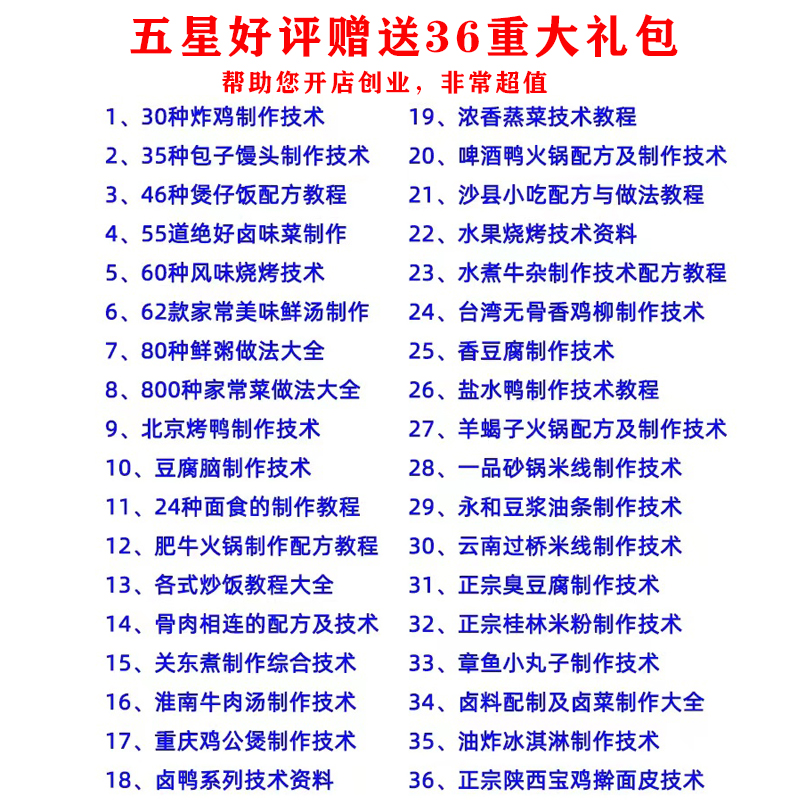 五星好评赠送36重大礼包

帮助您开店创业，非常超值

1、30种炸鸡制作技术
2、35种包子馒头制作技术
3、46种煲仔饭配方教程
4、55道绝好卤味菜制作
5、60种风味烧烤技术
6、62款家常美味鲜汤制作
7、80种鲜粥做法大全
8、800种家常菜做法大全
9、北京烤鸭制作技术
10、豆腐脑制作技术
11、24种面食的制作教程
12、肥牛火锅制作配方教程
13、各式炒饭教程大全
14、骨肉相连的配方及技术
15、关东煮制作综合技术
16、淮南牛肉汤制作技术
17、重庆鸡公煲制作技术
18、卤鸭系列技术资料

19、浓香蒸菜技术教程
20、啤酒鸭火锅配方及制作技术
21、沙县小吃配方与做法教程
22、水果烧烤技术资料
23、水煮牛杂制作技术配方教程
24、台湾无骨香鸡柳制作技术
25、香豆腐制作技术
26、盐水鸭制作技术教程
27、羊蝎子火锅配方及制作技术
28、一品砂锅米线制作技术
29、永和豆浆油条制作技术
30、云南过桥米线制作技术
31、正宗臭豆腐制作技术
32、正宗桂林米粉制作技术
33、章鱼小丸子制作技术
34、卤料配制及卤菜制作大全
35、油炸冰淇淋制作技术
36、正宗陕西宝鸡擀面皮技术